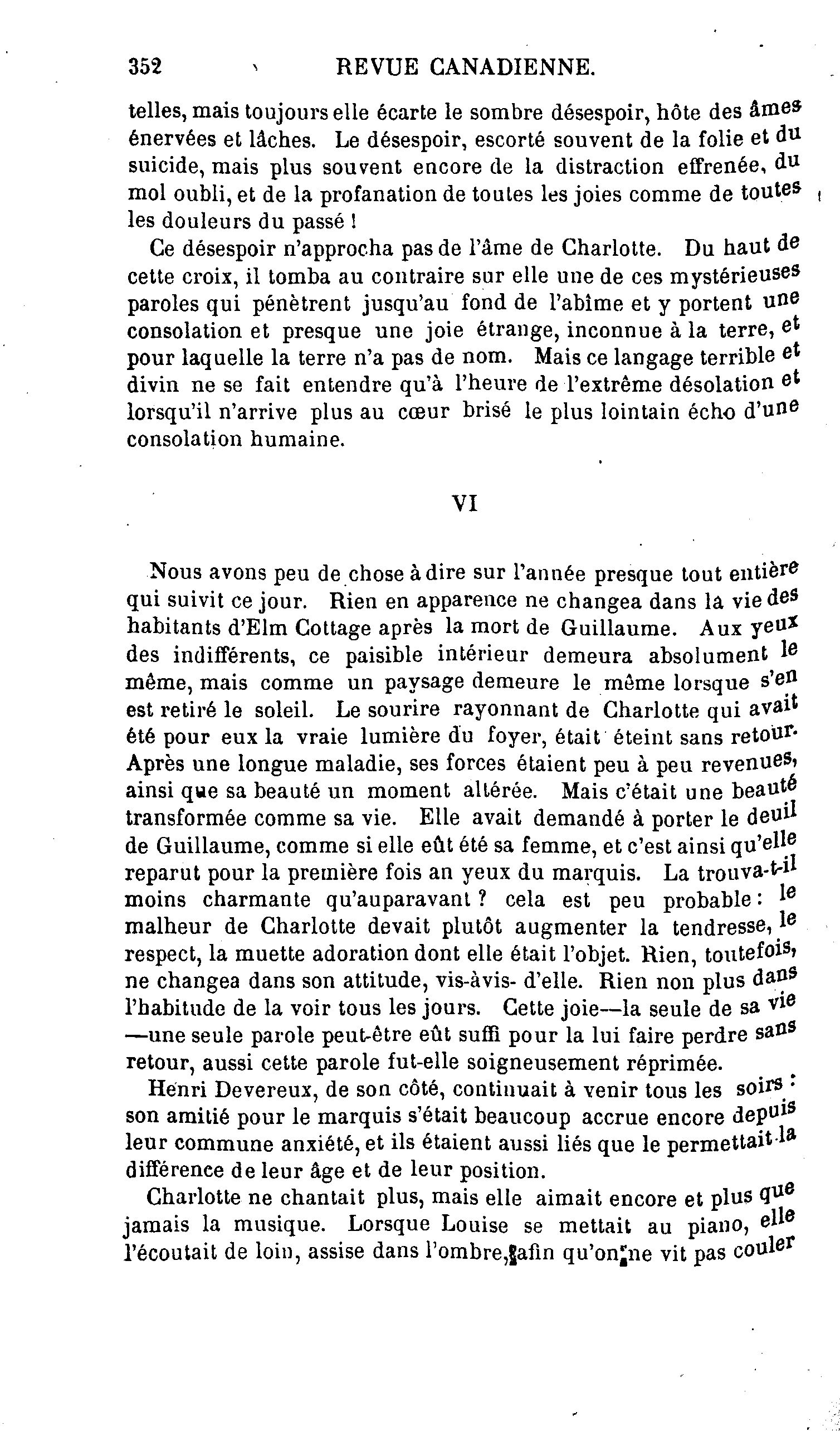 352 REVUE CANADIENNE.

telles, mais toujours elle écarte le sombre désespoir, hôte des âmes énervées et lâches. Le désespoir, escorté souvent de la folie et du suicide, mais plus souvent encore de la distraction effrenée, du mol oubli, et de la profanation de toutes les joies comme de toutes les douleurs du passé !

Ce désespoir n'approcha pas de l'âme de Charlotte. Du haut de cette croix, il tomba au contraire sur elle une de ces mystérieuses paroles qui pénètrent jusqu'au fond de l'abîme et y portent une consolation et presque une joie étrange, inconnue à la terre, et pour laquelle la terre n'a pas de nom. Mais ce langage terrible et divin ne se fait entendre qu'à l'heure de l'extrême désolation et lorsqu'il n'arrive plus au cœur brisé le plus lointain écho d'une consolation humaine.

VI

Nous avons peu de chose à dire sur l'année presque tout entière qui suivit ce jour. Rien en apparence ne changea dans la vie des habitants d'Elm Cottage après la mort de Guillaume. Aux yeux des indifférents, ce paisible intérieur demeura absolument le même, mais comme un paysage demeure le même lorsque s'en est retiré le soleil. Le sourire rayonnant de Charlotte qui avait été pour eux la vraie lumière du foyer, était éteint sans retour. Après une longue maladie, ses forces étaient peu à peu revenues, ainsi que sa beauté un moment altérée. Mais c'était une beauté transformée comme sa vie. Elle avait demandé à porter le deuil de Guillaume, comme si elle eût été sa femme, et c'est ainsi qu'elle reparut pour la première fois an yeux du marquis. La trouva-t-il moins charmante qu'auparavant ? cela est peu probable : le malheur de Charlotte devait plutôt augmenter la tendresse, le respect, la muette adoration dont elle était l'objet. Rien, toutefois, ne changea dans son attitude, vis-àvis- d'elle. Rien non plus dans l'habitude de la voir tous les jours. Cette joie—la seule de sa vie —une seule parole peut-être eût suffi pour la lui faire perdre sans retour, aussi cette parole fut-elle soigneusement réprimée.

Henri Devereux, de son côté, continuait à venir tous les soirs : son amitié pour le marquis s'était beaucoup accrue encore depuis leur commune anxiété, et ils étaient aussi liés que le permettait la différence de leur âge et de leur position.

Charlotte ne chantait plus, mais elle aimait encore et plus que jamais la musique. Lorsque Louise se mettait au piano, elle l'écoutait de loin, assise dans l'ombre, afin qu'on ne vit pas couler